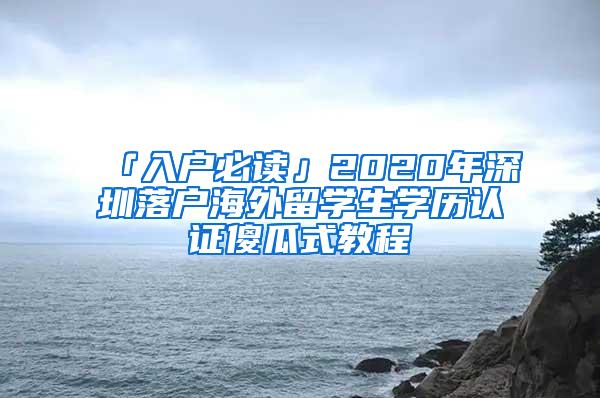 「入户必读」2020年深圳落户海外留学生学历认证傻瓜式教程